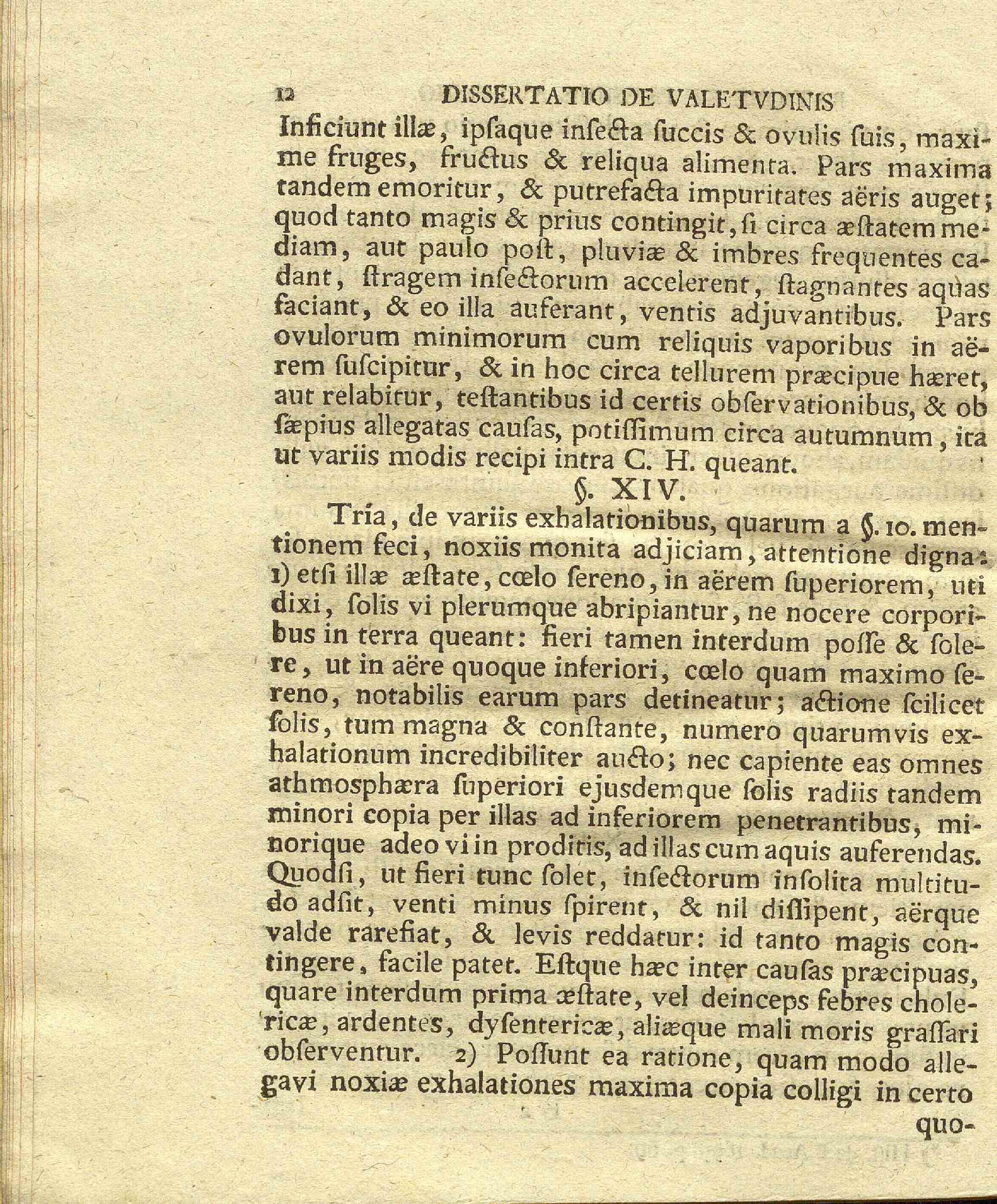 12 DISSERTATIO DE VALETVDINIS

Inficiunt illæ, ipſaque inſecta ſuccis & ovulis ſuis, maxime fruges, fructus & reliqua alimenta. Pars maxima tandem emoritur, & putrefacta impuritates aëris auget; quod tanto magis & prius contingit, ſi circa æſtatem mediam, aut paulo poſt, pluviæ & imbres frequentes cadant, ſtragem inſectorum accelerent, ſtagnantes aquas faciant, & eo illa auferant, ventis adjuvantibus. Pars ovulorum minimorum cum reliquis vaporibus in aërem ſuſcipitur, & in hoc circa tellurem præcipue hæret, aut relabitur, teſtantibus id certis obſervationibus, & ob ſæpius allegatas cauſas, potiſſimum circa autumnum, ita ut variis modis recipi intra C. H. queant.

§. XIV.

Tria, de variis exhalationibus, quarum a §. 10. mentionem feci, noxiis monita adjiciam, attentione digna: 1) etſi illæ æſtate, cœlo ſereno, in aërem ſuperiorem, uti dixi, ſolis vi plerumque abripiantur, ne nocere corporibus in terra queant: fieri tamen interdum poſſe & ſolere, ut in aëre quoque inferiori, cœlo quam maximo ſereno, notabilis earum pars detineatur; actione ſcilicet ſolis, tum magna & conſtante, numero quarumvis exhalationum incredibiliter aucto; nec capiente eas omnes athmosphæra ſuperiori ejusdemque ſolis radiis tandem minori copia per illas ad inferiorem penetrantibus, minorique adeo vi in proditis, ad illas cum aquis auferendas. Quodſi, ut fieri tunc ſolet, inſectorum inſolita multitudo adſit, venti minus ſpirent, & nil diſſipent, aërque valde rarefiat, & levis reddatur: id tanto magis contingere, facile patet. Eſtque hæc inter cauſas præcipuas, quare interdum prima æſtate, vel deinceps febres cholericæ, ardentes, dyſentericæ, aliæque mali moris graſſari obſerventur. 2) Poſſunt ea ratione, quam modo allegavi noxiæ exhalationes maxima copia colligi in certo

quo-